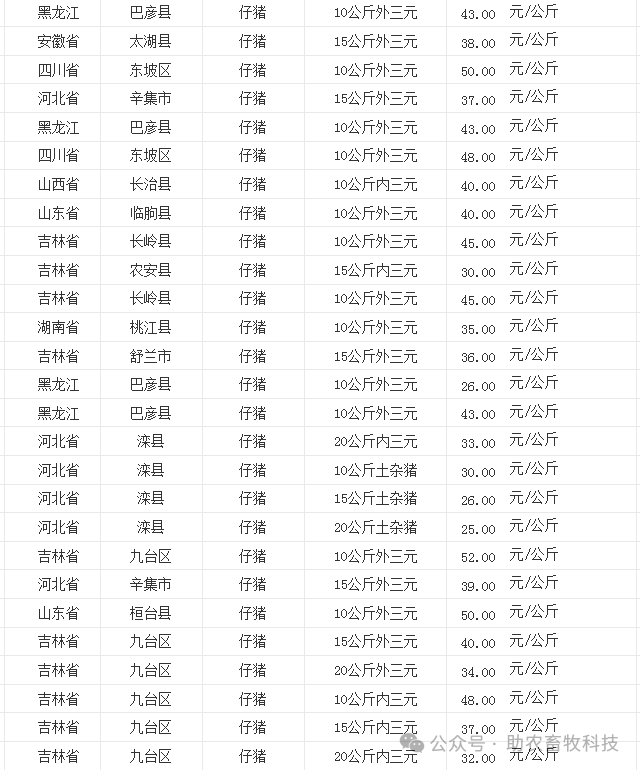 | 黑龙江 | 巴彦县 | 仔猪 | 10公斤外三元 | 43.00 | 元/公斤 |
|---|---|---|---|---|---|
| 安徽省 | 太湖县 | 仔猪 | 15公斤外三元 | 38.00 | 元/公斤 |
| 四川省 | 东坡区 | 仔猪 | 10公斤外三元 | 50.00 | 元/公斤 |
| 河北省 | 辛集市 | 仔猪 | 15公斤外三元 | 37.00 | 元/公斤 |
| 黑龙江 | 巴彦县 | 仔猪 | 10公斤外三元 | 43.00 | 元/公斤 |
| 四川省 | 东坡区 | 仔猪 | 10公斤外三元 | 48.00 | 元/公斤 |
| 山西省 | 长治县 | 仔猪 | 10公斤内三元 | 40.00 | 元/公斤 |
| 山东省 | 临朐县 | 仔猪 | 10公斤外三元 | 40.00 | 元/公斤 |
| 吉林省 | 长岭县 | 仔猪 | 10公斤外三元 | 45.00 | 元/公斤 |
| 吉林省 | 农安县 | 仔猪 | 15公斤内三元 | 30.00 | 元/公斤 |
| 吉林省 | 长岭县 | 仔猪 | 10公斤外三元 | 45.00 | 元/公斤 |
| 湖南省 | 桃江县 | 仔猪 | 10公斤外三元 | 35.00 | 元/公斤 |
| 吉林省 | 舒兰市 | 仔猪 | 15公斤外三元 | 36.00 | 元/公斤 |
| 黑龙江 | 巴彦县 | 仔猪 | 10公斤外三元 | 26.00 | 元/公斤 |
| 黑龙江 | 巴彦县 | 仔猪 | 10公斤外三元 | 43.00 | 元/公斤 |
| 河北省 | 滦县 | 仔猪 | 20公斤内三元 | 33.00 | 元/公斤 |
| 河北省 | 滦县 | 仔猪 | 10公斤土杂猪 | 30.00 | 元/公斤 |
| 河北省 | 滦县 | 仔猪 | 15公斤土杂猪 | 26.00 | 元/公斤 |
| 河北省 | 滦县 | 仔猪 | 20公斤土杂猪 | 25.00 | 元/公斤 |
| 吉林省 | 九台区 | 仔猪 | 10公斤外三元 | 52.00 | 元/公斤 |
| 河北省 | 辛集市 | 仔猪 | 15公斤外三元 | 39.00 | 元/公斤 |
| 山东省 | 桓台县 | 仔猪 | 10公斤外三元 | 50.00 | 元/公斤 |
| 吉林省 | 九台区 | 仔猪 | 15公斤外三元 | 40.00 | 元/公斤 |
| 吉林省 | 九台区 | 仔猪 | 20公斤外三元 | 34.00 | 元/公斤 |
| 吉林省 | 九台区 | 仔猪 | 10公斤内三元 | 48.00 | 元/公斤 |
| 吉林省 | 九台区 | 仔猪 | 15公斤内三元 | 37.00 | 元/公斤 |
| 吉林省 | 九台区 | 仔猪 | 20公斤内三元 | 32.00 | 元/公斤 |

公众号 · 助农畜牧科技